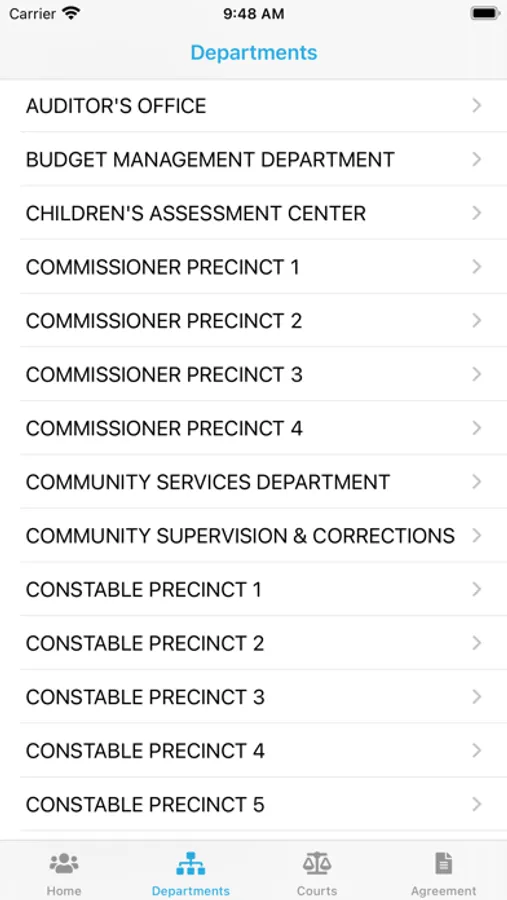 Carrier
9:48 AM

Departments

AUDITOR'S OFFICE
BUDGET MANAGEMENT DEPARTMENT
CHILDREN'S ASSESSMENT CENTER
COMMISSIONER PRECINCT 1
COMMISSIONER PRECINCT 2
COMMISSIONER PRECINCT 3
COMMISSIONER PRECINCT 4
COMMUNITY SERVICES DEPARTMENT
COMMUNITY SUPERVISION & CORRECTIONS
CONSTABLE PRECINCT 1
CONSTABLE PRECINCT 2
CONSTABLE PRECINCT 3
CONSTABLE PRECINCT 4
CONSTABLE PRECINCT 5

Home
Departments
Courts
Agreement